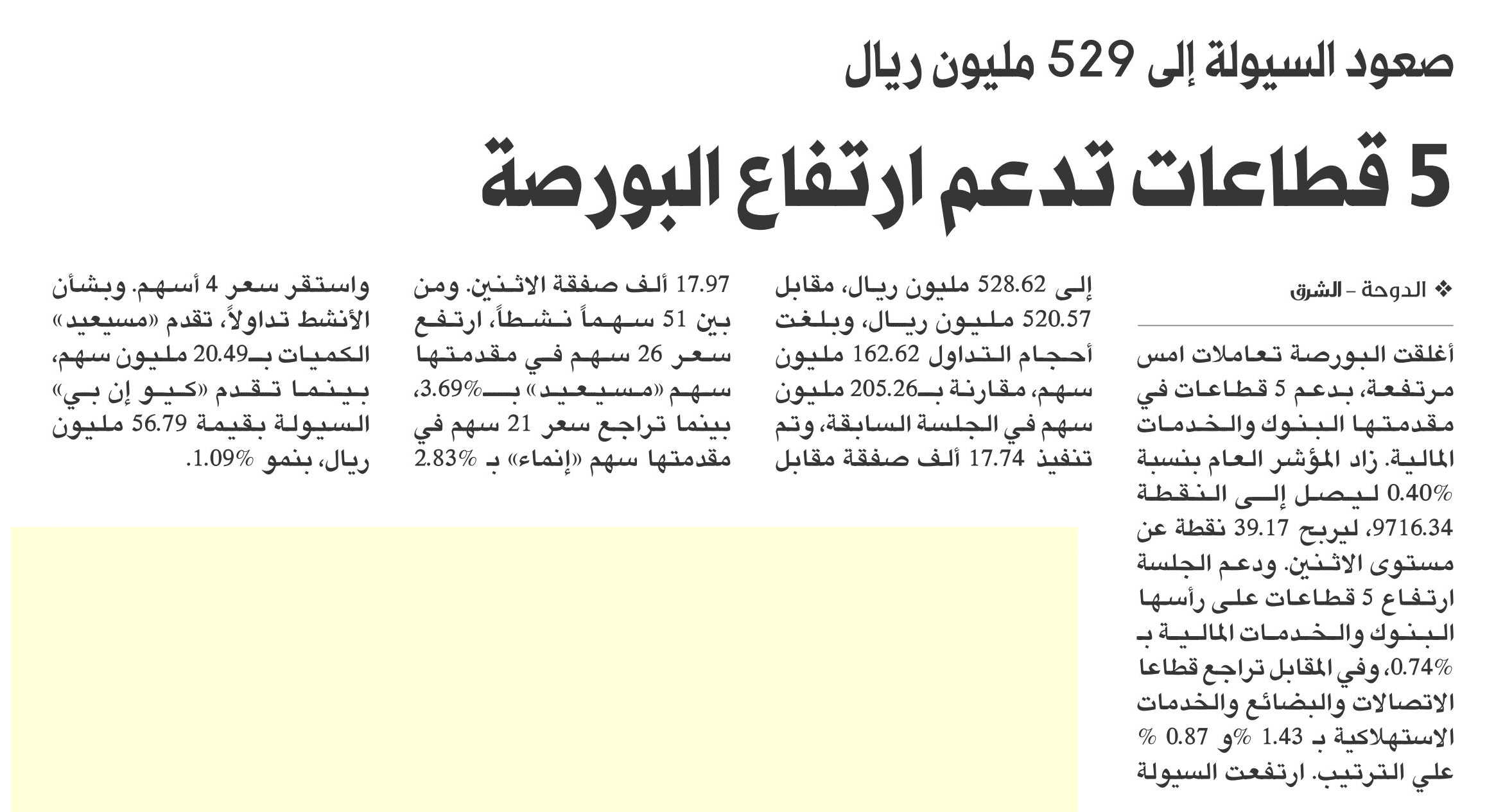 صعود السيولة إلى 529 مليون ريال

5 قطاعات تدعم ارتفاع البورصة

❖ الدوحة - الشرق

أغلقت البورصة تعاملات امس مرتفعة، بدعم 5 قطاعات في مقدمتها البنوك والخدمات المالية. زاد المؤشر العام بنسبة 0.40% ليصل إلى النقطة 9716.34، ليربح 39.17 نقطة عن مستوى الاثنين. ودعم الجلسة ارتفاع 5 قطاعات على رأسها البنوك والخدمات المالية بـ 0.74%، وفي المقابل تراجع قطاعا الاتصالات والبضائع والخدمات الاستهلاكية بـ 1.43 %و 0.87 % علي الترتيب. ارتفعت السيولة إلى 528.62 مليون ريال، مقابل 520.57 مليون ريال، وبلغت أحجام التداول 162.62 مليون سهم، مقارنة بـ205.26 مليون سهم في الجلسة السابقة، وتم تنفيذ 17.74 ألف صفقة مقابل 17.97 ألف صفقة الاثنين. ومن بين 51 سهماً نشطاً، ارتفع سعر 26 سهم في مقدمتها سهم «مسيعيد» بـ3.69%، بينما تراجع سعر 21 سهم في مقدمتها سهم «إنماء» بـ 2.83% واستقر سعر 4 أسهم. وبشأن الأنشط تداولاً، تقدم «مسيعيد» الكميات بـ20.49 مليون سهم، بينما تقدم «كيو إن بي» السيولة بقيمة 56.79 مليون ريال، بنمو 1.09%.